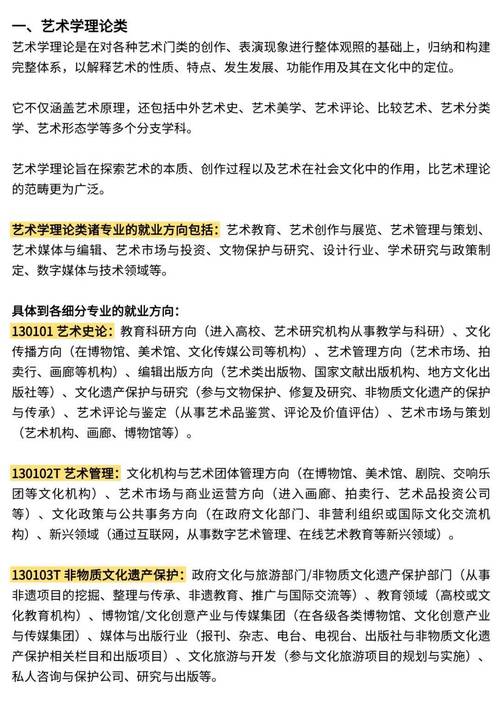 一、艺术学理论类
艺术学理论是在对各种艺术门类的创作、表演现象进行整体观照的基础上，归纳和构建完整体系，以解释艺术的性质、特点、发生发展、功能作用及其在文化中的定位。

它不仅涵盖艺术原理，还包括中外艺术史、艺术美学、艺术评论、比较艺术、艺术分类学、艺术形态学等多个分支学科。

艺术学理论旨在探索艺术的本质、创作过程以及艺术在社会文化中的作用，比艺术理论的范畴更为广泛。

艺术学理论类诸专业的就业方向包括：艺术教育、艺术创作与展览、艺术管理与策划、艺术媒体与编辑、艺术市场与投资、文物保护与研究、设计行业、学术研究与政策制定、数字媒体与技术领域等。

具体到各细分专业的就业方向：
130101 艺术史论：教育科研方向（进入高校、艺术研究机构从事教学与科研）、文化传播方向（在博物馆、美术馆、文化传媒公司等机构）、艺术管理方向（艺术市场、拍卖行、画廊等机构）、编辑出版方向（艺术类出版物、国家文献出版机构、地方文化出版社等）、文化遗产保护与研究（参与文物保护、修复及研究、非物质文化遗产的保护与传承）、艺术评论与鉴定（从事艺术品鉴赏、评论及价值评估）、艺术市场与策划（艺术机构、画廊、博物馆等）。

130102T 艺术管理：文化机构与艺术团体管理方向（在博物馆、美术馆、剧院、交响乐团等文化机构）、艺术市场与商业运营方向（进入画廊、拍卖行、艺术品投资公司等）、文化政策与公共事务方向（在政府文化部门、非营利组织或国际文化交流机构）、新兴领域（通过互联网，从事数字艺术管理、在线艺术教育等新兴领域）。

130103T 非物质文化遗产保护：政府文化与旅游部门/非物质文化遗产保护部门（从事非遗项目的挖掘、整理与传承、非遗教育、推广与国际交流等）、教育领域（高校或文化教育机构）、博物馆/文化创意产业与传媒集团（在各级各类博物馆、文化创意产业与传媒集团）、媒体与出版行业（报刊、杂志、电台、电视台、出版社与非物质文化遗产保护相关栏目和出版项目）、文化旅游与开发（参与文化旅游项目的规划与实施）、私人咨询与保护公司、研究与出版等。